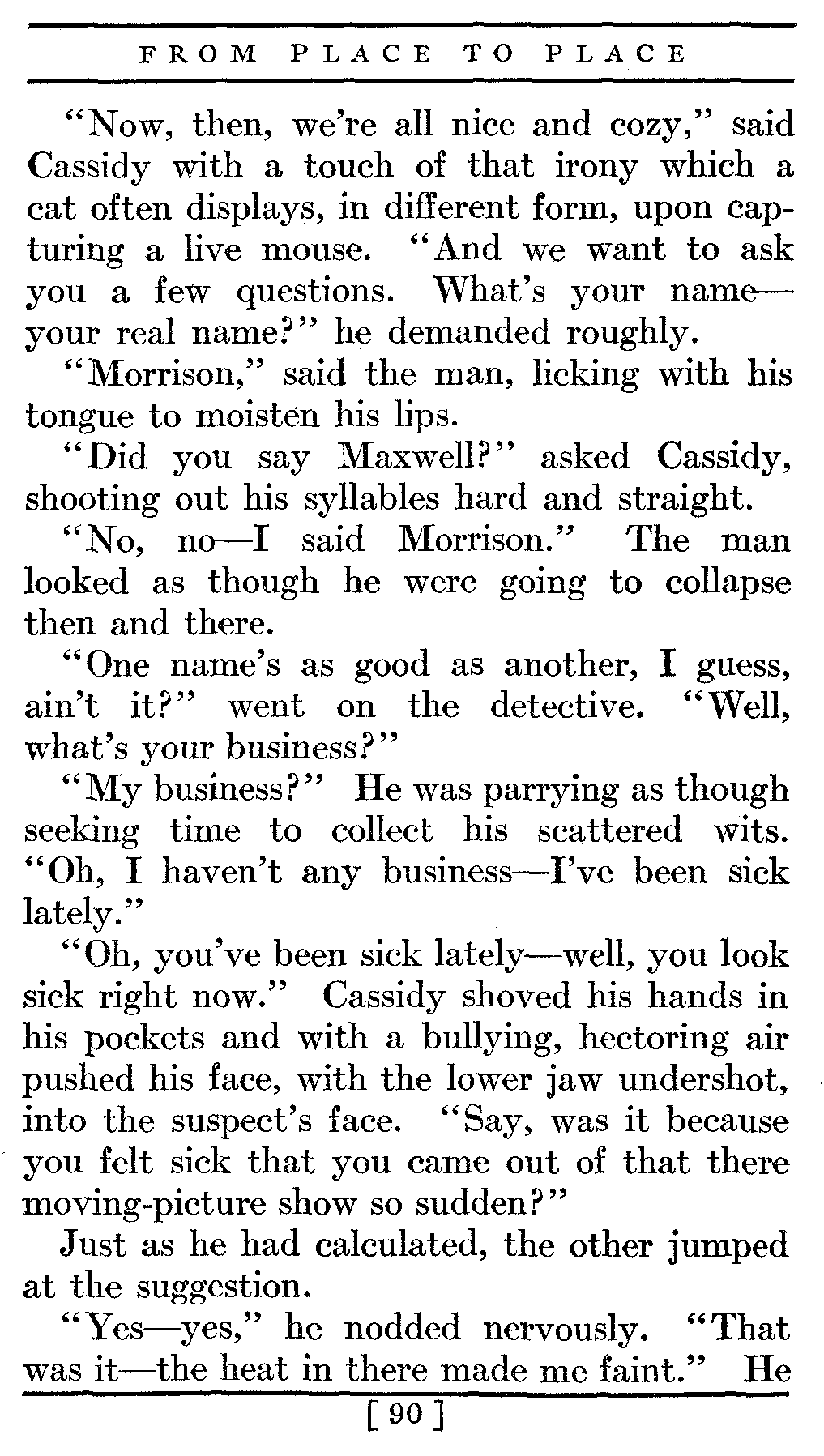 FROM PLACE TO PLACE

"Now, then, we're all nice and cozy," said Cassidy with a touch of that irony which a cat often displays, in different form, upon capturing a live mouse. "And we want to ask you a few questions. What's your name—your real name?" he demanded roughly.

"Morrison," said the man, licking with his tongue to moisten his lips.

"Did you say Maxwell?" asked Cassidy, shooting out his syllables hard and straight.

"No, no—I said Morrison." The man looked as though he were going to collapse then and there.

"One name's as good as another, I guess, ain't it?" went on the detective. "Well, what's your business?"

"My business?" He was parrying as though seeking time to collect his scattered wits. "Oh, I haven't any business—I've been sick lately."

"Oh, you've been sick lately—well, you look sick right now." Cassidy shoved his hands in his pockets and with a bullying, hectoring air pushed his face, with the lower jaw undershot, into the suspect's face. "Say, was it because you felt sick that you came out of that there moving-picture show so sudden?"

Just as he had calculated, the other jumped at the suggestion.

"Yes—yes," he nodded nervously. "That was it—the heat in there made me faint." He

[ 90 ]